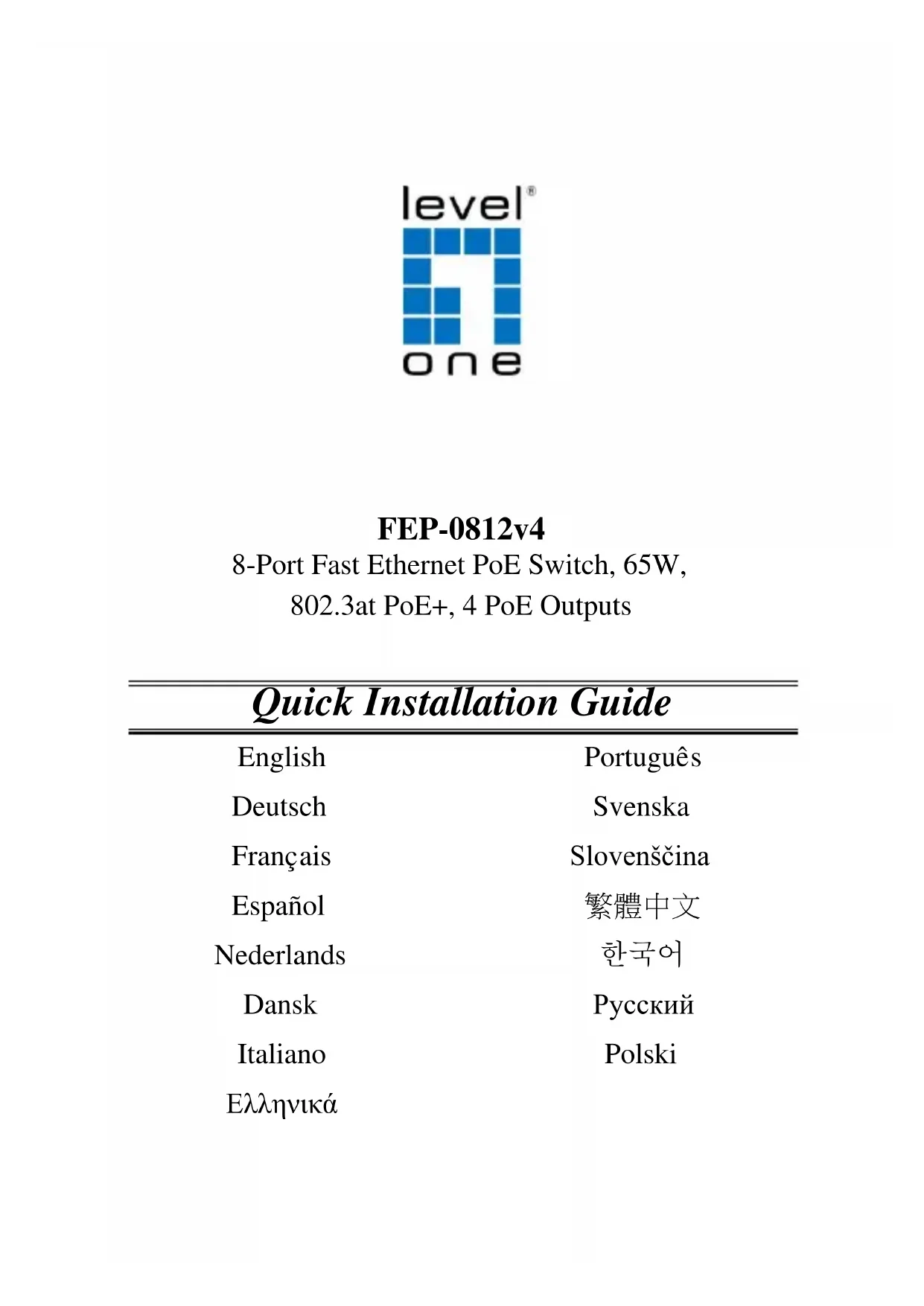 level®
one

FEP-0812v4
8-Port Fast Ethernet PoE Switch, 65W, 802.3at PoE+, 4 PoE Outputs

Quick Installation Guide

English
Deutsch
Français
Español
Nederlands
Dansk
Italiano
Ελληνικά

Português
Svenska
Slovenščina
繁體中文
한국어
Русский
Polski